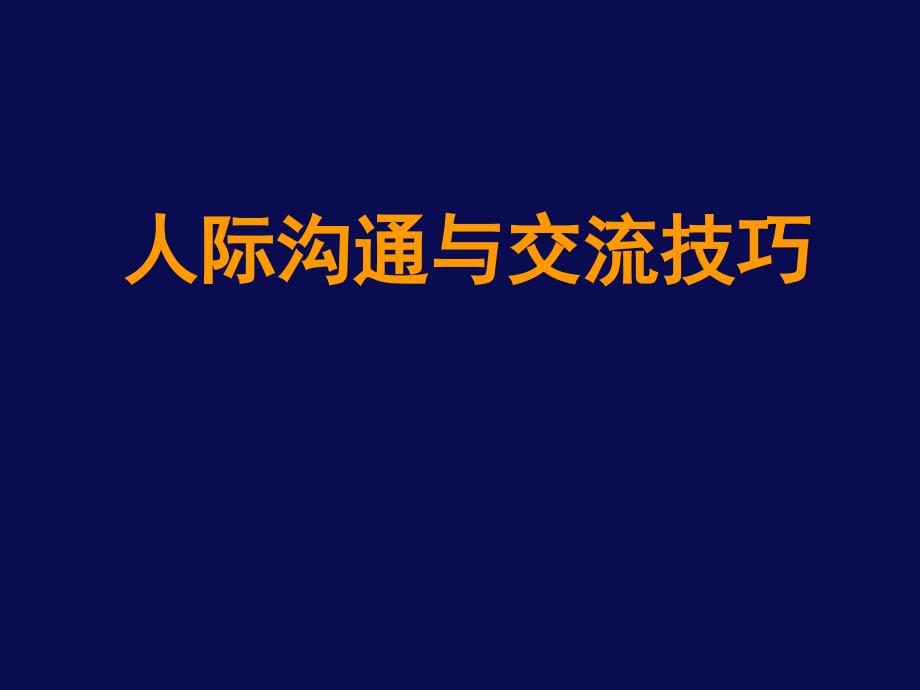 人际沟通与交流技巧